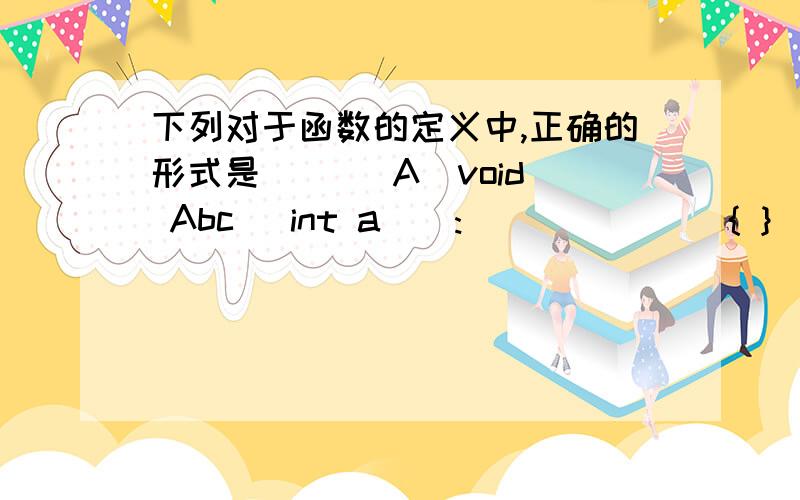 下列对于函数的定义中,正确的形式是 ( ) A void Abc (int a) : { }